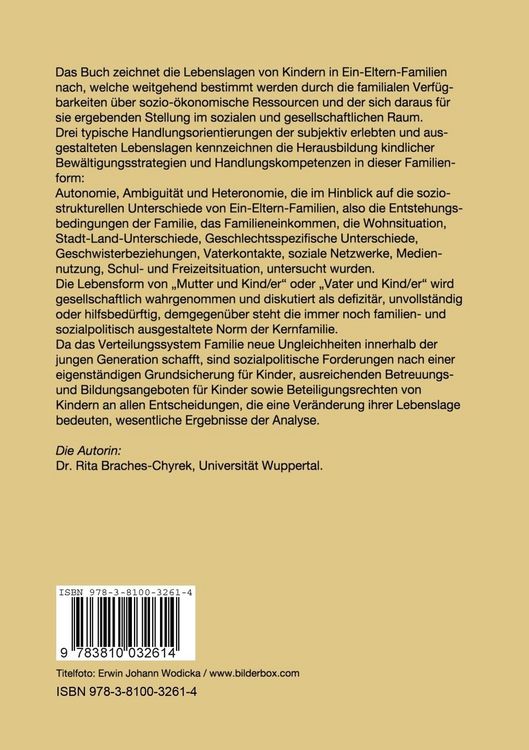 Das Buch zeichnet die Lebenslagen von Kindern in Ein-Eltern-Familien nach, welche weitgehend bestimmt werden durch die familialen Verfügbarkeiten über sozio-ökonomische Ressourcen und der sich daraus für sie ergebenden Stellung im sozialen und gesellschaftlichen Raum.
Drei typische Handlungsorientierungen der subjektiv erlebten und ausgestalteten Lebenslagen kennzeichnen die Herausbildung kindlicher Bewältigungsstrategien und Handlungskompetenzen in dieser Familienform:
Autonomie, Ambiguität und Heteronomie, die im Hinblick auf die soziostrukturellen Unterschiede von Ein-Eltern-Familien, also die Entstehungsbedingungen der Familie, das Familieneinkommen, die Wohnsituation, Stadt-Land-Unterschiede, Geschlechtsspezifische Unterschiede, Geschwisterbeziehungen, Vaterkontakte, soziale Netzwerke, Mediennutzung, Schul- und Freizeitsituation, untersucht wurden.
Die Lebensform von „Mutter und Kind/er“ oder „Vater und Kind/er“ wird gesellschaftlich wahrgenommen und diskutiert als defizitär, unvollständig oder hilfsbedürftig, demgegenüber steht die immer noch familien- und sozialpolitisch ausgestaltete Norm der Kernfamilie.
Da das Verteilungssystem Familie neue Ungleichheiten innerhalb der jungen Generation schafft, sind sozialpolitische Forderungen nach einer eigenständigen Grundsicherung für Kinder, ausreichenden Betreuungs- und Bildungsangeboten für Kinder sowie Beteiligungsrechten von Kindern an allen Entscheidungen, die eine Veränderung ihrer Lebenslage bedeuten, wesentliche Ergebnisse der Analyse.

Die Autorin:
Dr. Rita Braches-Chyrek, Universität Wuppertal.

ISBN 978-3-8100-3261-4

9 783810 032614

Titelfoto: Erwin Johann Wodicka / www.bilderbox.com

ISBN 978-3-8100-3261-4